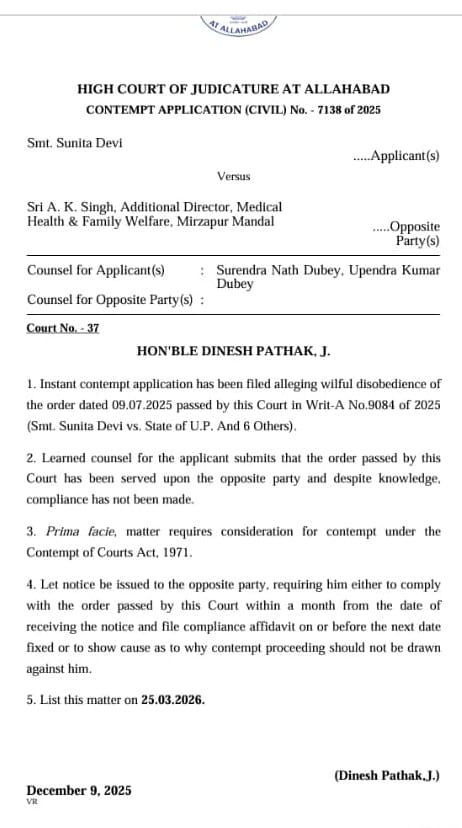 AT ALLAHABAD

HIGH COURT OF JUDICATURE AT ALLAHABAD
CONTEMPT APPLICATION (CIVIL) No. - 7138 of 2025

Smt. Sunita Devi
.....Applicant(s)

Versus

Sri A. K. Singh, Additional Director, Medical Health & Family Welfare, Mirzapur Mandal
.....Opposite Party(s)

Counsel for Applicant(s) : Surendra Nath Dubey, Upendra Kumar Dubey
Counsel for Opposite Party(s) :

Court No. - 37

HON'BLE DINESH PATHAK, J.

1. Instant contempt application has been filed alleging wilful disobedience of the order dated 09.07.2025 passed by this Court in Writ-A No.9084 of 2025 (Smt. Sunita Devi vs. State of U.P. And 6 Others).

2. Learned counsel for the applicant submits that the order passed by this Court has been served upon the opposite party and despite knowledge, compliance has not been made.

3. Prima facie, matter requires consideration for contempt under the Contempt of Courts Act, 1971.

4. Let notice be issued to the opposite party, requiring him either to comply with the order passed by this Court within a month from the date of receiving the notice and file compliance affidavit on or before the next date fixed or to show cause as to why contempt proceeding should not be drawn against him.

5. List this matter on 25.03.2026.

(Dinesh Pathak,J.)

December 9, 2025
VR